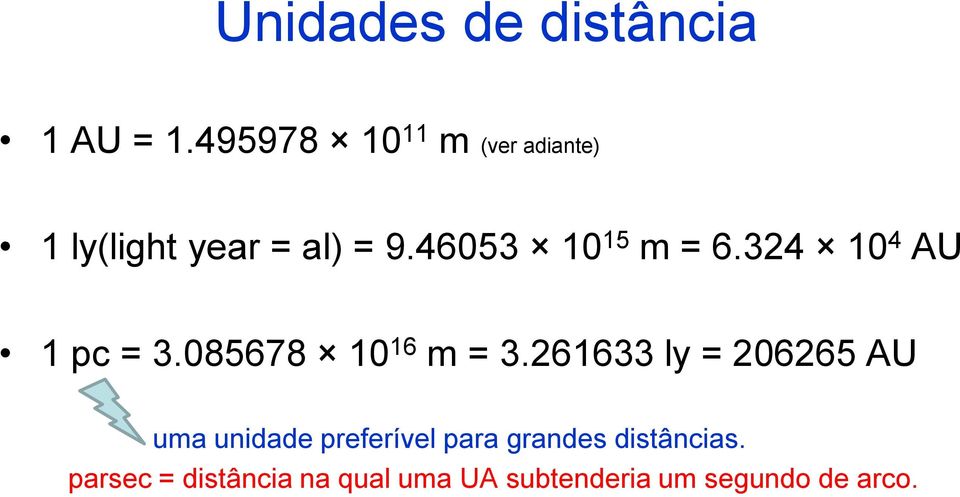 Unidades de distância

• 1 AU = 1.495978 × $10^{11}$ m (ver adiante)

• 1 ly(light year = al) = 9.46053 × $10^{15}$ m = 6.324 × $10^{4}$ AU

• 1 pc = 3.085678 × $10^{16}$ m = 3.261633 ly = 206265 AU

uma unidade preferível para grandes distâncias.

parsec = distância na qual uma UA subtenderia um segundo de arco.